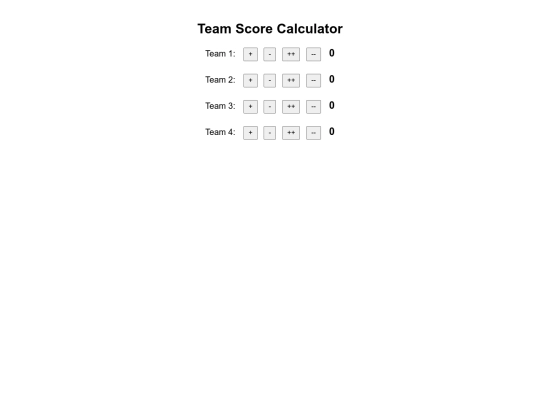 Team Score Calculator

Team 1: + - ++ -- 0

Team 2: + - ++ -- 0

Team 3: + - ++ -- 0

Team 4: + - ++ -- 0